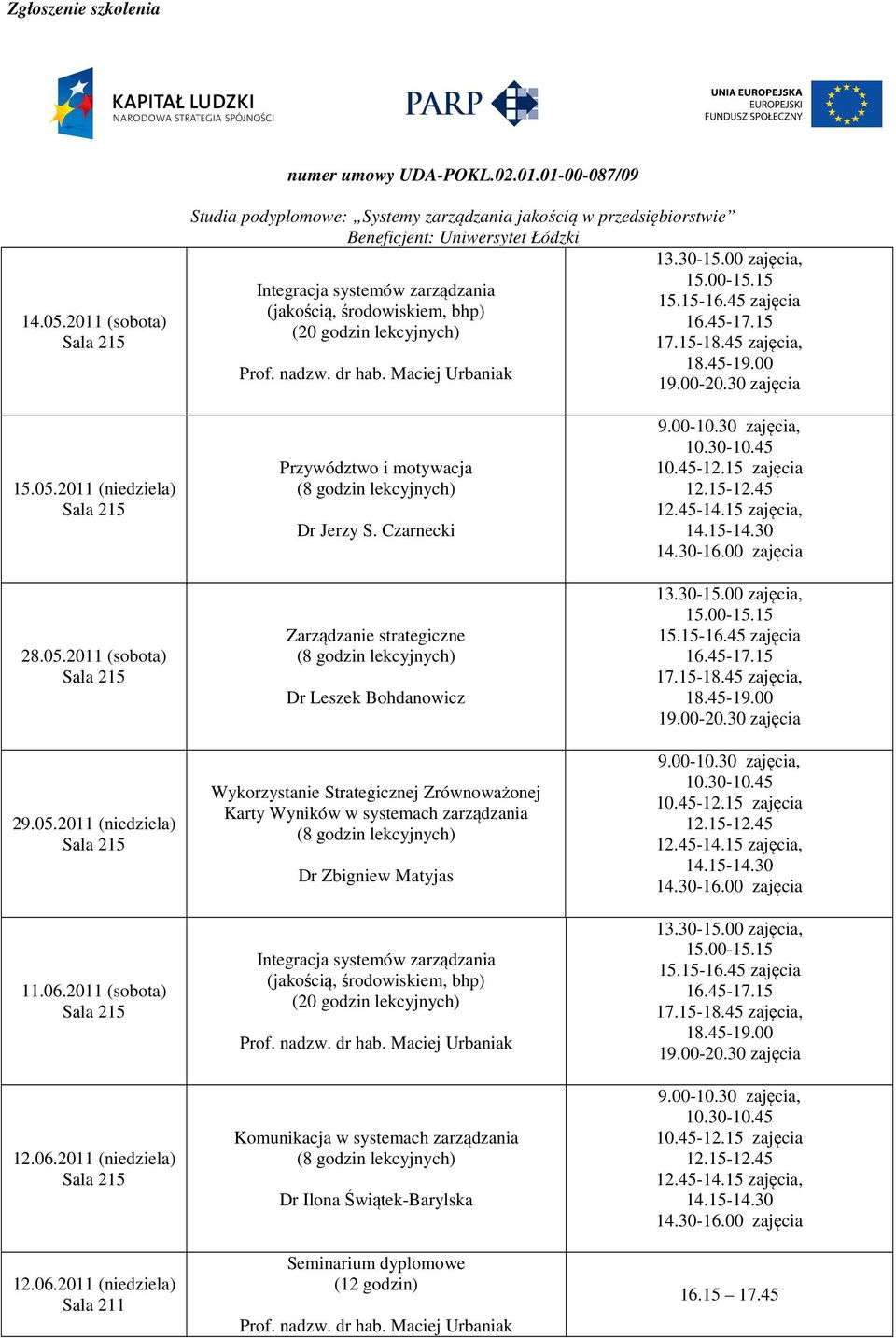 Zgłoszenie szkolenia

KAPITAŁ LUDZKI
NARODOWA STRATEGIA SPÓJNOŚCI

PARP

UNIA EUROPEJSKA
EUROPEJSKI
FUNDUSZ SPOŁECZNY

numer umowy UDA-POKL.02.01.01-00-087/09

Studia podyplomowe: „Systemy zarządzania jakością w przedsiębiorstwie”
Beneficjent: Uniwersytet Łódzki

| | | |
|---|---|---|
| 14.05.2011 (sobota) Sala 215 | Integracja systemów zarządzania (jakością, środowiskiem, bhp) (20 godzin lekcyjnych) Prof. nadzw. dr hab. Maciej Urbaniak | 13.30-15.00 zajęcia, 15.00-15.15 15.15-16.45 zajęcia 16.45-17.15 17.15-18.45 zajęcia, 18.45-19.00 19.00-20.30 zajęcia |
| 15.05.2011 (niedziela) Sala 215 | Przywództwo i motywacja (8 godzin lekcyjnych) Dr Jerzy S. Czarnecki | 9.00-10.30 zajęcia, 10.30-10.45 10.45-12.15 zajęcia 12.15-12.45 12.45-14.15 zajęcia, 14.15-14.30 14.30-16.00 zajęcia |
| 28.05.2011 (sobota) Sala 215 | Zarządzanie strategiczne (8 godzin lekcyjnych) Dr Leszek Bohdanowicz | 13.30-15.00 zajęcia, 15.00-15.15 15.15-16.45 zajęcia 16.45-17.15 17.15-18.45 zajęcia, 18.45-19.00 19.00-20.30 zajęcia |
| 29.05.2011 (niedziela) Sala 215 | Wykorzystanie Strategicznej Zrównoważonej Karty Wyników w systemach zarządzania (8 godzin lekcyjnych) Dr Zbigniew Matyjas | 9.00-10.30 zajęcia, 10.30-10.45 10.45-12.15 zajęcia 12.15-12.45 12.45-14.15 zajęcia, 14.15-14.30 14.30-16.00 zajęcia |
| 11.06.2011 (sobota) Sala 215 | Integracja systemów zarządzania (jakością, środowiskiem, bhp) (20 godzin lekcyjnych) Prof. nadzw. dr hab. Maciej Urbaniak | 13.30-15.00 zajęcia, 15.00-15.15 15.15-16.45 zajęcia 16.45-17.15 17.15-18.45 zajęcia, 18.45-19.00 19.00-20.30 zajęcia |
| 12.06.2011 (niedziela) Sala 215 | Komunikacja w systemach zarządzania (8 godzin lekcyjnych) Dr Ilona Świątek-Barylska | 9.00-10.30 zajęcia, 10.30-10.45 10.45-12.15 zajęcia 12.15-12.45 12.45-14.15 zajęcia, 14.15-14.30 14.30-16.00 zajęcia |
| 12.06.2011 (niedziela) Sala 211 | Seminarium dyplomowe (12 godzin) Prof. nadzw. dr hab. Maciej Urbaniak | 16.15 – 17.45 |